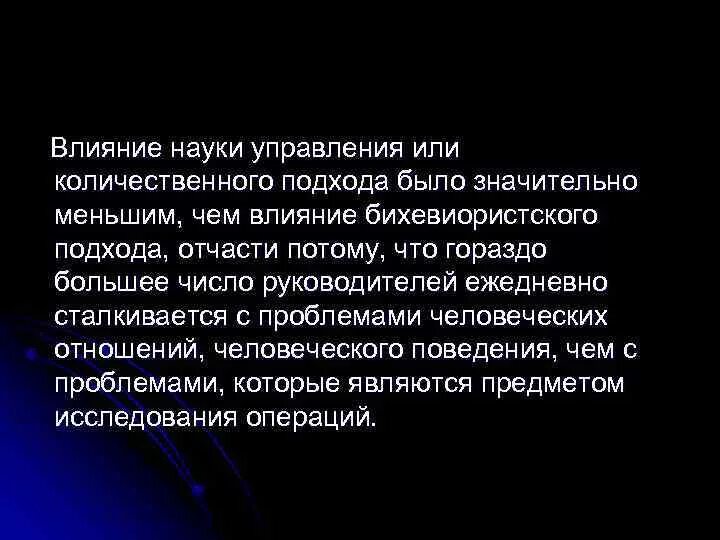 Влияние науки управления или количественного подхода было значительно меньшим, чем влияние бихевиористского подхода, отчасти потому, что гораздо большее число руководителей ежедневно сталкивается с проблемами человеческих отношений, человеческого поведения, чем с проблемами, которые являются предметом исследования операций.